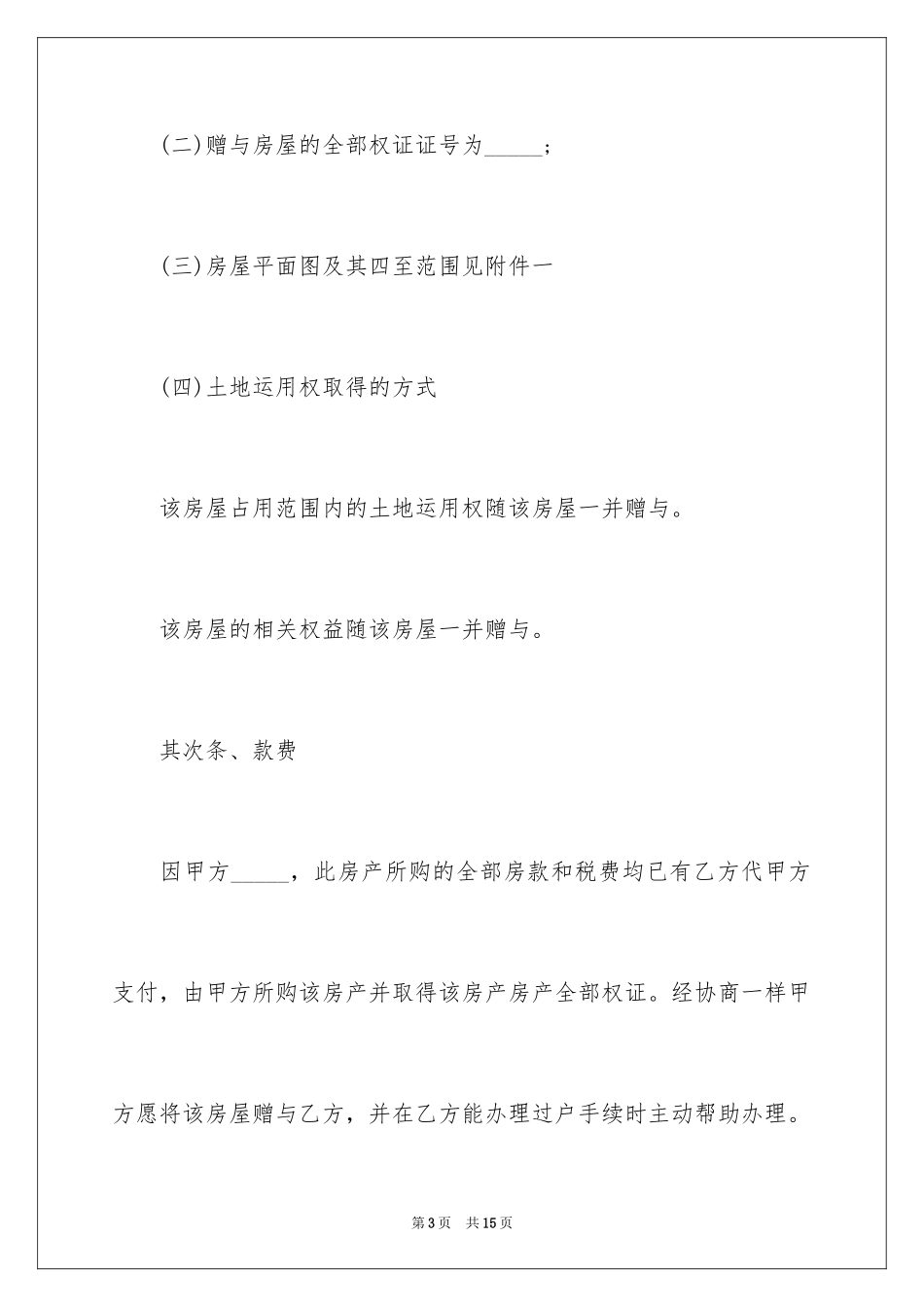 (二)赠与房屋的全部权证证号为_____；

(三)房屋平面图及其四至范围见附件一

(四)土地运用权取得的方式

该房屋占用范围内的土地运用权随该房屋一并赠与。

该房屋的相关权益随该房屋一并赠与。

其次条、款费

因甲方_____，此房产所购的全部房款和税费均已有乙方代甲方支付，由甲方所购该房产并取得该房产房产全部权证。经协商一样甲方愿将该房屋赠与乙方，并在乙方能办理过户手续时主动帮助办理。

第3页 共15页